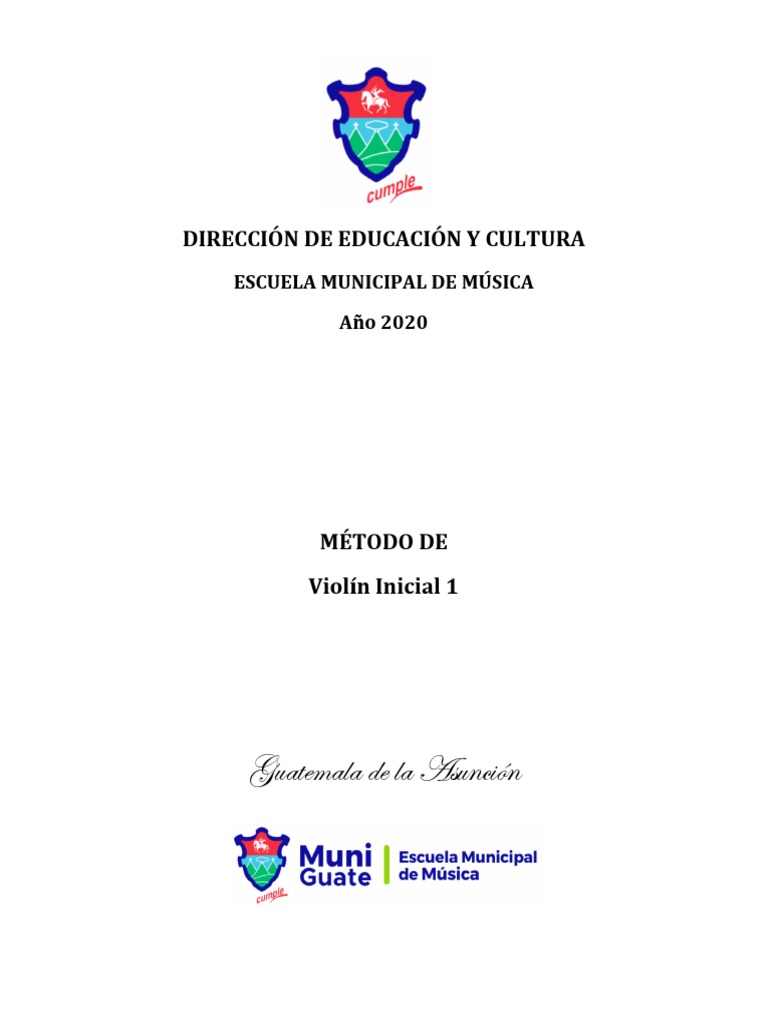 cumple

DIRECCIÓN DE EDUCACIÓN Y CULTURA

ESCUELA MUNICIPAL DE MÚSICA

Año 2020

MÉTODO DE

Violín Inicial 1

Guatemala de la Asunción

cumple

Muni Guate

Escuela Municipal de Música